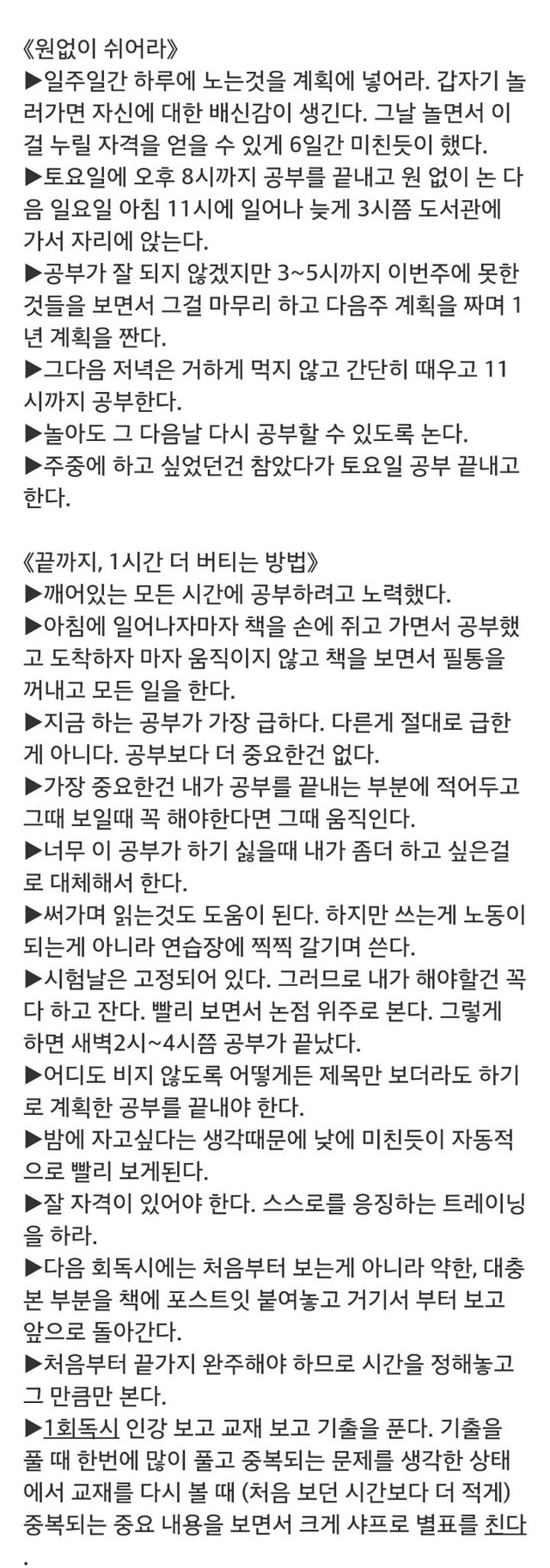 《원없이 쉬어라》
▶일주일간 하루에 노는것을 계획에 넣어라. 갑자기 놀러가면 자신에 대한 배신감이 생긴다. 그날 놀면서 이걸 누릴 자격을 얻을 수 있게 6일간 미친듯이 했다.
▶토요일에 오후 8시까지 공부를 끝내고 원 없이 논 다음 일요일 아침 11시에 일어나 늦게 3시쯤 도서관에 가서 자리에 앉는다.
▶공부가 잘 되지 않겠지만 3~5시까지 이번주에 못한 것들을 보면서 그걸 마무리 하고 다음주 계획을 짜며 1년 계획을 짠다.
▶그다음 저녁은 거하게 먹지 않고 간단히 때우고 11시까지 공부한다.
▶놀아도 그 다음날 다시 공부할 수 있도록 논다.
▶주중에 하고 싶었던건 참았다가 토요일 공부 끝내고 한다.

《끝까지, 1시간 더 버티는 방법》
▶깨어있는 모든 시간에 공부하려고 노력했다.
▶아침에 일어나자마자 책을 손에 쥐고 가면서 공부했고 도착하자 마자 움직이지 않고 책을 보면서 필통을 꺼내고 모든 일을 한다.
▶지금 하는 공부가 가장 급하다. 다른게 절대로 급한게 아니다. 공부보다 더 중요한건 없다.
▶가장 중요한건 내가 공부를 끝내는 부분에 적어두고 그때 보일때 꼭 해야한다면 그때 움직인다.
▶너무 이 공부가 하기 싫을때 내가 좀더 하고 싶은걸로 대체해서 한다.
▶써가며 읽는것도 도움이 된다. 하지만 쓰는게 노동이 되는게 아니라 연습장에 찍찍 갈기며 쓴다.
▶시험날은 고정되어 있다. 그러므로 내가 해야할건 꼭 다 하고 잔다. 빨리 보면서 논점 위주로 본다. 그렇게 하면 새벽2시~4시쯤 공부가 끝났다.
▶어디도 비지 않도록 어떻게든 제목만 보더라도 하기로 계획한 공부를 끝내야 한다.
▶밤에 자고싶다는 생각때문에 낮에 미친듯이 자동적으로 빨리 보게된다.
▶잘 자격이 있어야 한다. 스스로를 응징하는 트레이닝을 하라.
▶다음 회독시에는 처음부터 보는게 아니라 약한, 대충 본 부분을 책에 포스트잇 붙여놓고 거기서 부터 보고 앞으로 돌아간다.
▶처음부터 끝가지 완주해야 하므로 시간을 정해놓고 그 만큼만 본다.
▶1회독시 인강 보고 교재 보고 기출을 푼다. 기출을 풀 때 한번에 많이 풀고 중복되는 문제를 생각한 상태에서 교재를 다시 볼 때 (처음 보던 시간보다 더 적게) 중복되는 중요 내용을 보면서 크게 샤프로 별표를 친다.